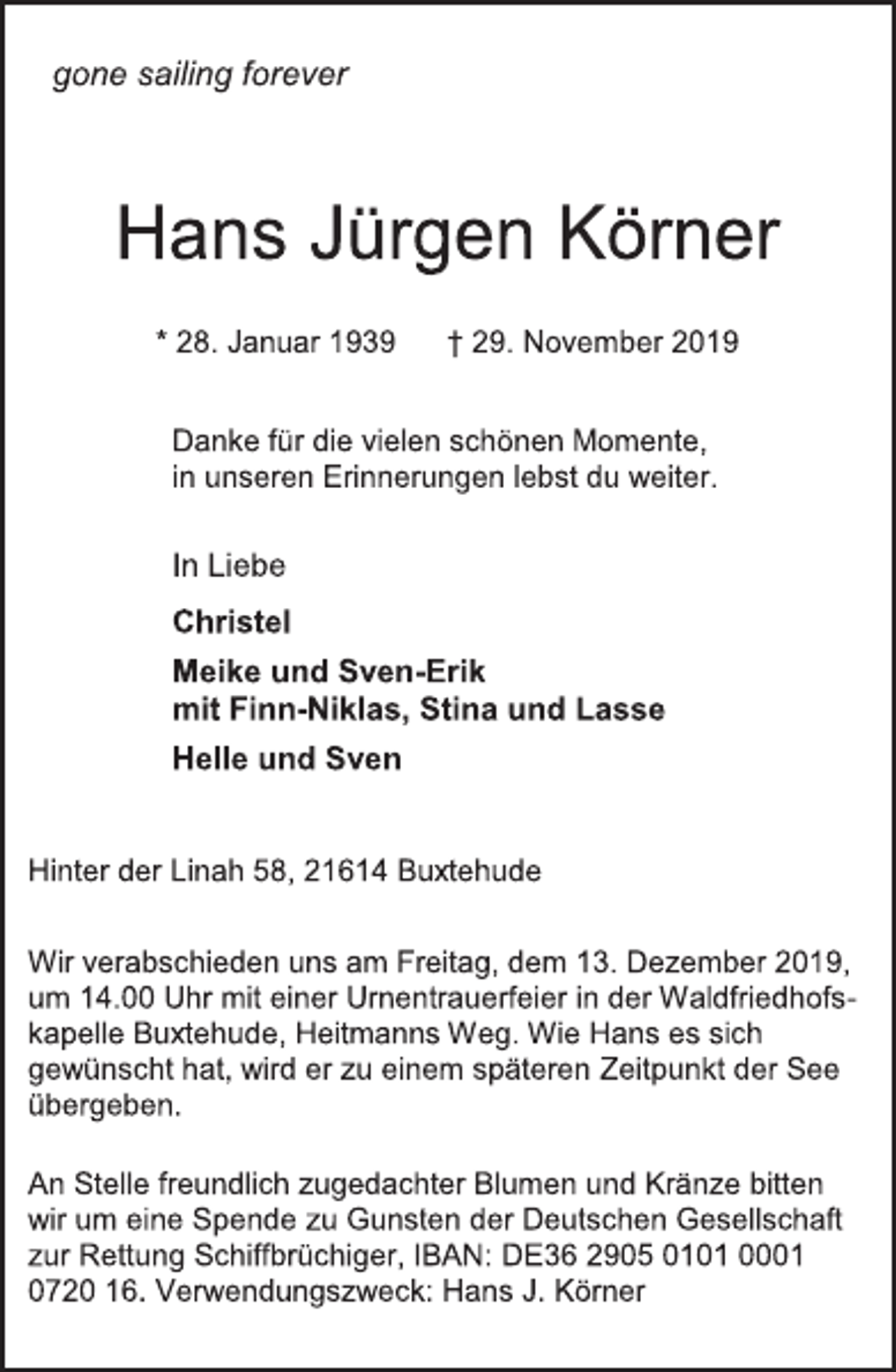 gone sailing forever

Hans Jürgen Körner

* 28. Januar 1939 † 29. November 2019

Danke für die vielen schönen Momente,
in unseren Erinnerungen lebst du weiter.

In Liebe

Christel

Meike und Sven-Erik
mit Finn-Niklas, Stina und Lasse

Helle und Sven

Hinter der Linah 58, 21614 Buxtehude

Wir verabschieden uns am Freitag, dem 13. Dezember 2019, um 14.00 Uhr mit einer Urnentrauerfeier in der Waldfriedhofskapelle Buxtehude, Heitmanns Weg. Wie Hans es sich gewünscht hat, wird er zu einem späteren Zeitpunkt der See übergeben.

An Stelle freundlich zugedachter Blumen und Kränze bitten wir um eine Spende zu Gunsten der Deutschen Gesellschaft zur Rettung Schiffbrüchiger, IBAN: DE36 2905 0101 0001 0720 16. Verwendungszweck: Hans J. Körner